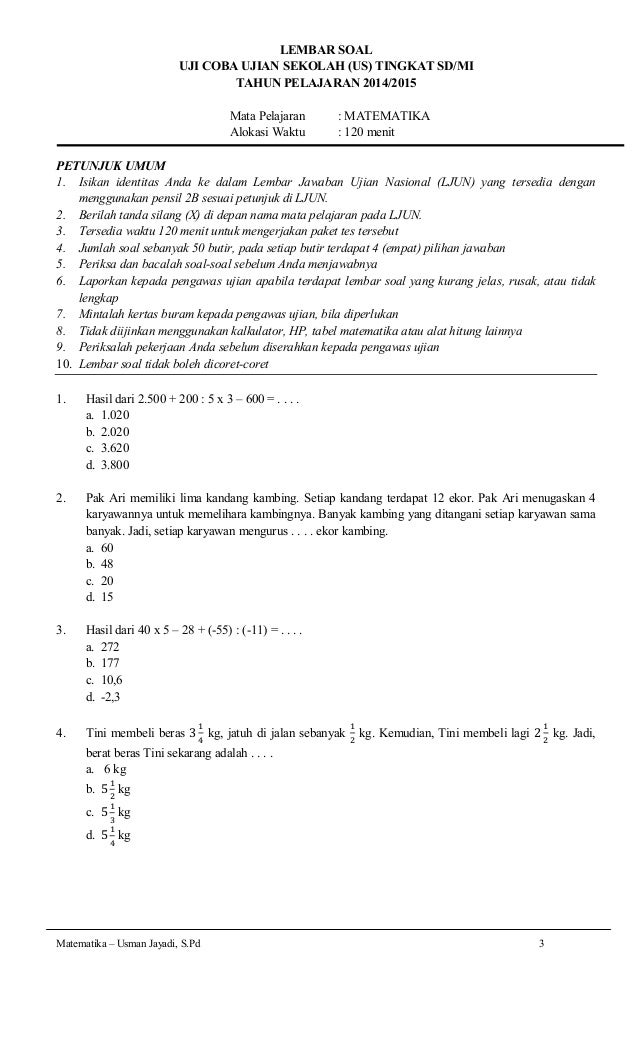 LEMBAR SOAL
UJI COBA UJIAN SEKOLAH (US) TINGKAT SD/MI
TAHUN PELAJARAN 2014/2015

Mata Pelajaran : MATEMATIKA
Alokasi Waktu : 120 menit

PETUNJUK UMUM
1. Isikan identitas Anda ke dalam Lembar Jawaban Ujian Nasional (LJUN) yang tersedia dengan menggunakan pensil 2B sesuai petunjuk di LJUN.
2. Berilah tanda silang (X) di depan nama mata pelajaran pada LJUN.
3. Tersedia waktu 120 menit untuk mengerjakan paket tes tersebut
4. Jumlah soal sebanyak 50 butir, pada setiap butir terdapat 4 (empat) pilihan jawaban
5. Periksa dan bacalah soal-soal sebelum Anda menjawabnya
6. Laporkan kepada pengawas ujian apabila terdapat lembar soal yang kurang jelas, rusak, atau tidak lengkap
7. Mintalah kertas buram kepada pengawas ujian, bila diperlukan
8. Tidak diijinkan menggunakan kalkulator, HP, tabel matematika atau alat hitung lainnya
9. Periksalah pekerjaan Anda sebelum diserahkan kepada pengawas ujian
10. Lembar soal tidak boleh dicoret-coret

1. Hasil dari 2.500 + 200 : 5 x 3 – 600 = . . . .
a. 1.020
b. 2.020
c. 3.620
d. 3.800

2. Pak Ari memiliki lima kandang kambing. Setiap kandang terdapat 12 ekor. Pak Ari menugaskan 4 karyawannya untuk memelihara kambingnya. Banyak kambing yang ditangani setiap karyawan sama banyak. Jadi, setiap karyawan mengurus . . . . ekor kambing.
a. 60
b. 48
c. 20
d. 15

3. Hasil dari 40 x 5 – 28 + (-55) : (-11) = . . . .
a. 272
b. 177
c. 10,6
d. -2,3

4. Tini membeli beras $3\frac{1}{4}$ kg, jatuh di jalan sebanyak $\frac{1}{2}$ kg. Kemudian, Tini membeli lagi $2\frac{1}{2}$ kg. Jadi, berat beras Tini sekarang adalah . . . .
a. 6 kg
b. $5\frac{1}{2}$ kg
c. $5\frac{1}{3}$ kg
d. $5\frac{1}{4}$ kg

Matematika – Usman Jayadi, S.Pd 3